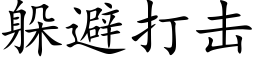 躲避打击